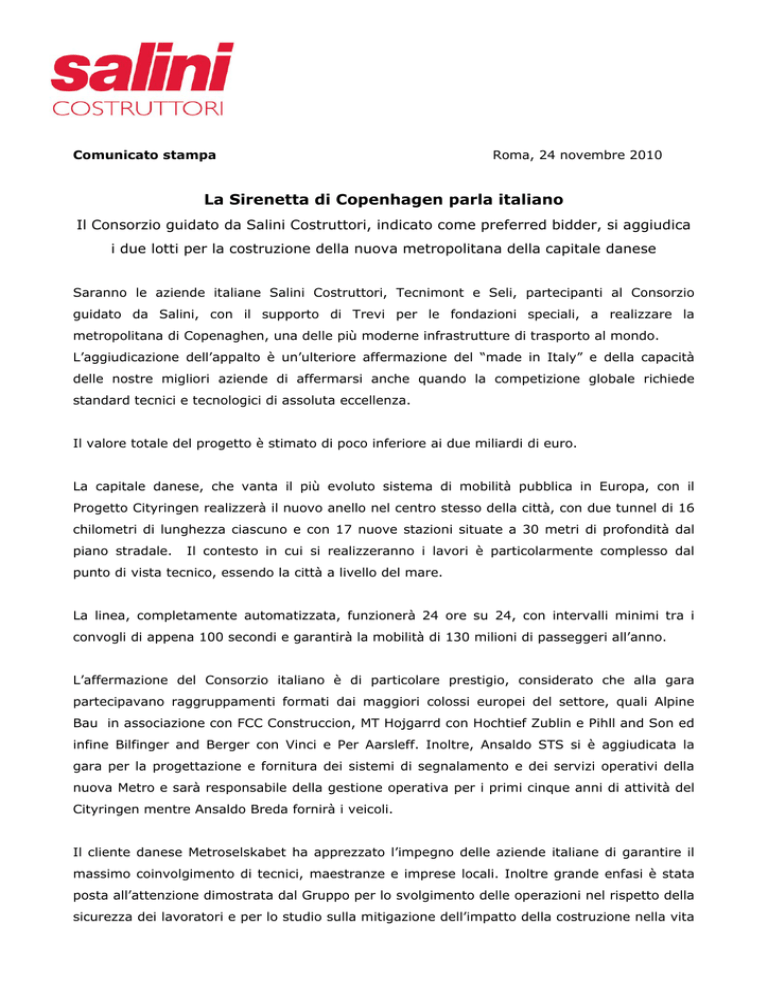 salini
COSTRUTTORI

Comunicato stampa

Roma, 24 novembre 2010

La Sirenetta di Copenhagen parla italiano

Il Consorzio guidato da Salini Costruttori, indicato come preferred bidder, si aggiudica i due lotti per la costruzione della nuova metropolitana della capitale danese

Saranno le aziende italiane Salini Costruttori, Tecnimont e Seli, partecipanti al Consorzio guidato da Salini, con il supporto di Trevi per le fondazioni speciali, a realizzare la metropolitana di Copenaghen, una delle più moderne infrastrutture di trasporto al mondo.
L'aggiudicazione dell'appalto è un'ulteriore affermazione del "made in Italy" e della capacità delle nostre migliori aziende di affermarsi anche quando la competizione globale richiede standard tecnici e tecnologici di assoluta eccellenza.

Il valore totale del progetto è stimato di poco inferiore ai due miliardi di euro.

La capitale danese, che vanta il più evoluto sistema di mobilità pubblica in Europa, con il Progetto Cityringen realizzerà il nuovo anello nel centro stesso della città, con due tunnel di 16 chilometri di lunghezza ciascuno e con 17 nuove stazioni situate a 30 metri di profondità dal piano stradale. Il contesto in cui si realizzeranno i lavori è particolarmente complesso dal punto di vista tecnico, essendo la città a livello del mare.

La linea, completamente automatizzata, funzionerà 24 ore su 24, con intervalli minimi tra i convogli di appena 100 secondi e garantirà la mobilità di 130 milioni di passeggeri all'anno.

L'affermazione del Consorzio italiano è di particolare prestigio, considerato che alla gara partecipavano raggruppamenti formati dai maggiori colossi europei del settore, quali Alpine Bau in associazione con FCC Construccion, MT Hojgarrd con Hochtief Zublin e Pihll and Son ed infine Bilfinger and Berger con Vinci e Per Aarsleff. Inoltre, Ansaldo STS si è aggiudicata la gara per la progettazione e fornitura dei sistemi di segnalamento e dei servizi operativi della nuova Metro e sarà responsabile della gestione operativa per i primi cinque anni di attività del Cityringen mentre Ansaldo Breda fornirà i veicoli.

Il cliente danese Metroselskabet ha apprezzato l'impegno delle aziende italiane di garantire il massimo coinvolgimento di tecnici, maestranze e imprese locali. Inoltre grande enfasi è stata posta all'attenzione dimostrata dal Gruppo per lo svolgimento delle operazioni nel rispetto della sicurezza dei lavoratori e per lo studio sulla mitigazione dell'impatto della costruzione nella vita